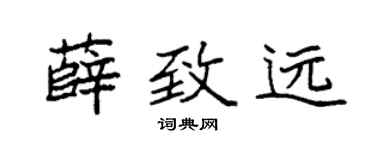 薛致远

词典网